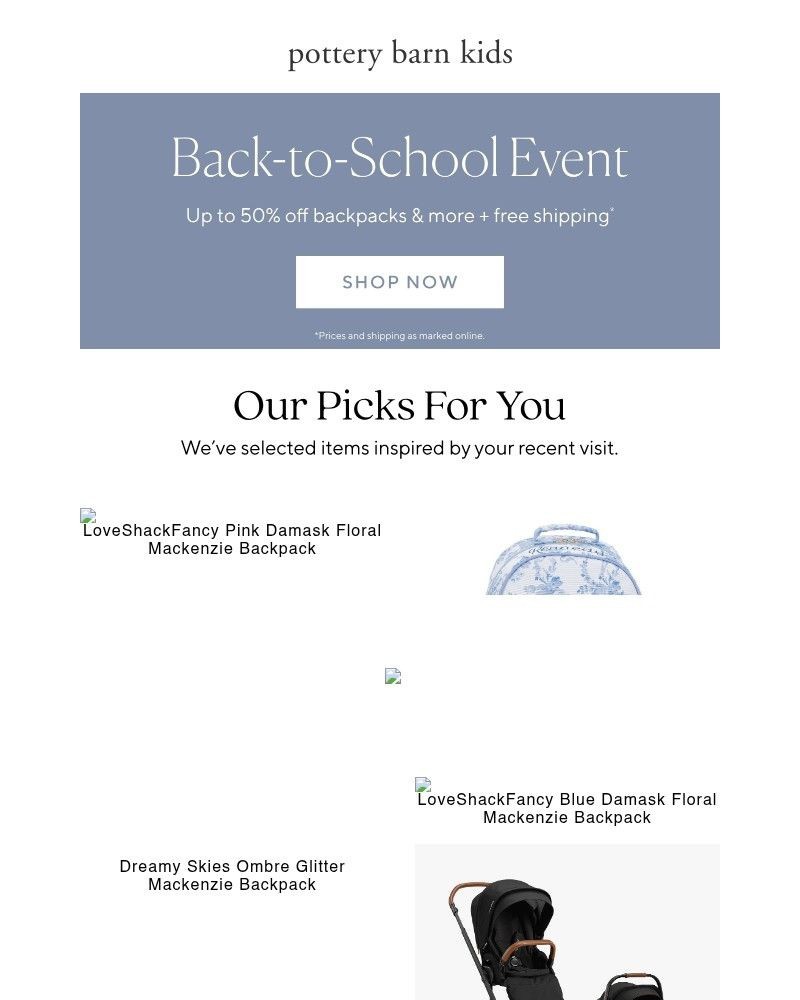 pottery barn kids

Back-to-School Event

Up to 50% off backpacks & more + free shipping*

SHOP NOW

*Prices and shipping as marked online.

Our Picks For You

We've selected items inspired by your recent visit.

LoveShackFancy Pink Damask Floral Mackenzie Backpack

LoveShackFancy Blue Damask Floral Mackenzie Backpack

Dreamy Skies Ombre Glitter Mackenzie Backpack